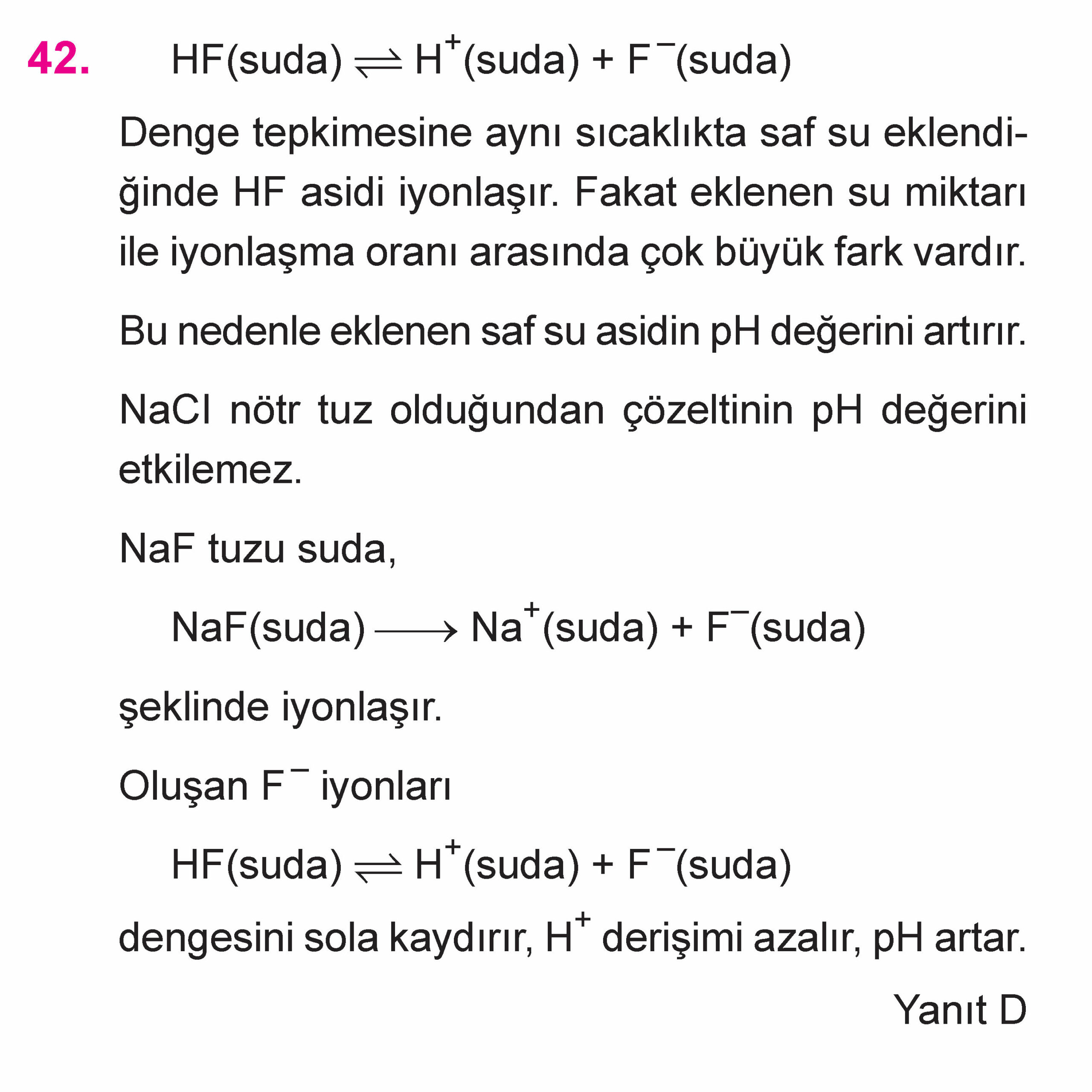 42. $HF(suda) \rightleftharpoons H^+(suda) + F^-(suda)$

Denge tepkimesine aynı sıcaklıkta saf su eklendiğinde HF asidi iyonlaşır. Fakat eklenen su miktarı ile iyonlaşma oranı arasında çok büyük fark vardır.

Bu nedenle eklenen saf su asidin pH değerini artırır.

NaCl nötr tuz olduğundan çözeltinin pH değerini etkilemez.

NaF tuzu suda,

$NaF(suda) \longrightarrow Na^+(suda) + F^-(suda)$

şeklinde iyonlaşır.

Oluşan $F^-$ iyonları

$HF(suda) \rightleftharpoons H^+(suda) + F^-(suda)$

dengesini sola kaydırır, $H^+$ derişimi azalır, pH artar.

Yanıt D